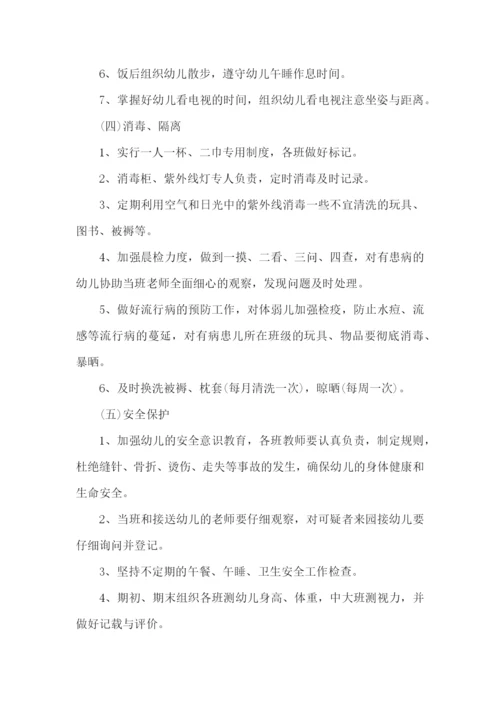 6、饭后组织幼儿散步，遵守幼儿午睡作息时间。

7、掌握好幼儿看电视的时间，组织幼儿看电视注意坐姿与距离。

(四)消毒、隔离

1、实行一人一杯、二巾专用制度，各班做好标记。

2、消毒柜、紫外线灯专人负责，定时消毒及时记录。

3、定期利用空气和日光中的紫外线消毒一些不宜清洗的玩具、图书、被褥等。

4、加强晨检力度，做到一摸、二看、三问、四查，对有患病的幼儿协助当班老师全面细心的观察，发现问题及时处理。

5、做好流行病的预防工作，对体弱儿加强检疫，防止水痘、流感等流行病的蔓延，对有病患儿所在班级的玩具、物品要彻底消毒、暴晒。

6、及时换洗被褥、枕套(每月清洗一次)，晾晒(每周一次)。

(五)安全保护

1、加强幼儿的安全意识教育，各班教师要认真负责，制定规则，杜绝缝针、骨折、烫伤、走失等事故的发生，确保幼儿的身体健康和生命安全。

2、当班和接送幼儿的老师要仔细观察，对可疑者来园接幼儿要仔细询问并登记。

3、坚持不定期的午餐、午睡、卫生安全工作检查。

4、期初、期末组织各班测幼儿身高、体重，中大班测视力，并做好记载与评价。